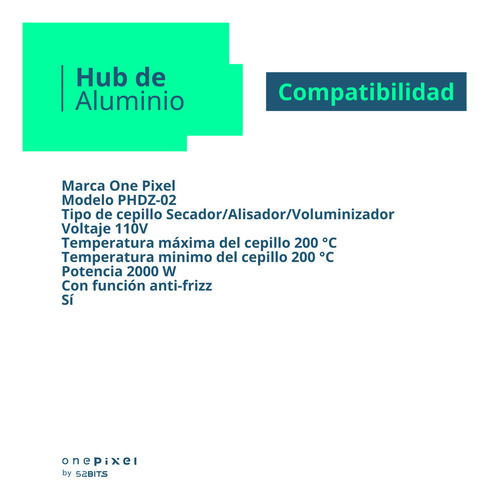 Hub de
Aluminio

Compatibilidad

Marca One Pixel
Modelo PHDZ-02
Tipo de cepillo Secador/Alisador/Voluminizador
Voltaje 110V
Temperatura máxima del cepillo 200 °C
Temperatura minimo del cepillo 200 °C
Potencia 2000 W
Con función anti-frizz
Sí

onepixel
by 52BITS